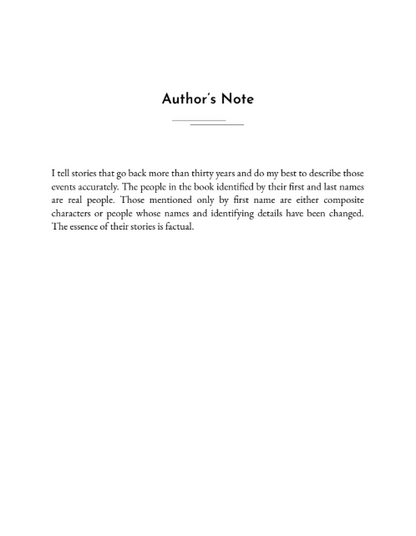 Author's Note

I tell stories that go back more than thirty years and do my best to describe those events accurately. The people in the book identified by their first and last names are real people. Those mentioned only by first name are either composite characters or people whose names and identifying details have been changed. The essence of their stories is factual.